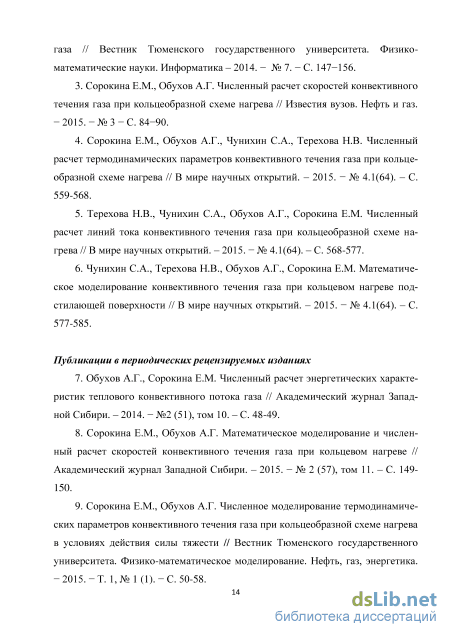 газа // Вестник Тюменского государственного университета. Физико-математические науки. Информатика – 2014. − № 7. − С. 147−156.

3. Сорокина Е.М., Обухов А.Г. Численный расчет скоростей конвективного течения газа при кольцеобразной схеме нагрева // Известия вузов. Нефть и газ. − 2015. − № 3 − С. 84−90.

4. Сорокина Е.М., Обухов А.Г., Чунихин С.А., Терехова Н.В. Численный расчет термодинамических параметров конвективного течения газа при кольцеобразной схеме нагрева // В мире научных открытий. − 2015. − № 4.1(64). – С. 559-568.

5. Терехова Н.В., Чунихин С.А., Обухов А.Г., Сорокина Е.М. Численный расчет линий тока конвективного течения газа при кольцеобразной схеме нагрева // В мире научных открытий. – 2015. − № 4.1(64). – С. 568-577.

6. Чунихин С.А., Терехова Н.В., Обухов А.Г., Сорокина Е.М. Математическое моделирование конвективного течения газа при кольцевом нагреве подстилающей поверхности // В мире научных открытий. – 2015. − № 4.1(64). – С. 577-585.

Публикации в периодических рецензируемых изданиях

7. Обухов А.Г., Сорокина Е.М. Численный расчет энергетических характеристик теплового конвективного потока газа // Академический журнал Западной Сибири. – 2014. − №2 (51), том 10. – С. 48-49.

8. Сорокина Е.М., Обухов А.Г. Математическое моделирование и численный расчет скоростей конвективного течения газа при кольцевом нагреве // Академический журнал Западной Сибири. – 2015. − № 2 (57), том 11. – С. 149-150.

9. Сорокина Е.М., Обухов А.Г. Численное моделирование термодинамических параметров конвективного течения газа при кольцеобразной схеме нагрева в условиях действия силы тяжести // Вестник Тюменского государственного университета. Физико-математическое моделирование. Нефть, газ, энергетика. − 2015. − Т. 1, № 1 (1). − С. 50-58.

14

dsLib.net
библиотека диссертаций